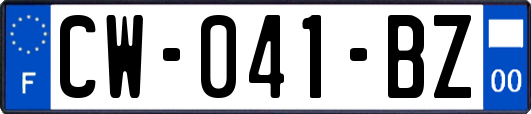 F
CW-041-BZ
00